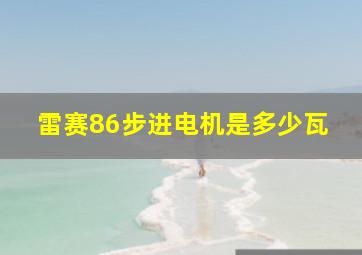 雷赛86步进电机是多少瓦